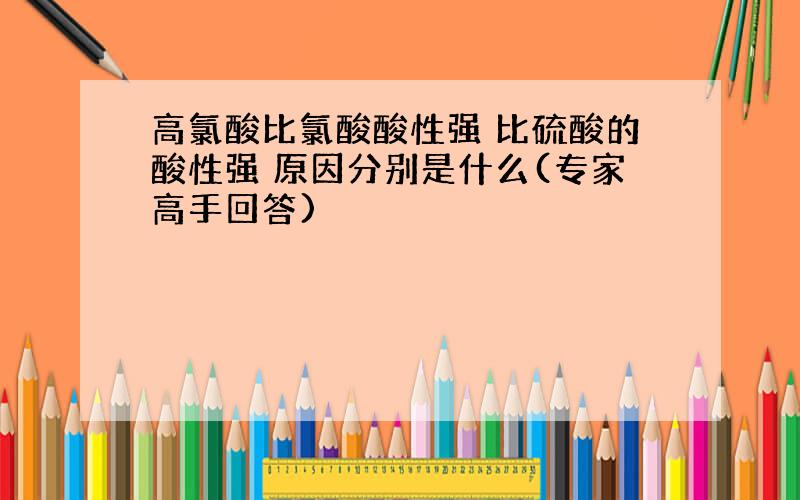 高氯酸比氯酸酸性强 比硫酸的酸性强 原因分别是什么(专家高手回答)

0 1 2 3 4 5 6 7 8 9 10 11 12 13 14 15 16 17 18 19 20 21 22 23 24 25 26 27 28 29 30